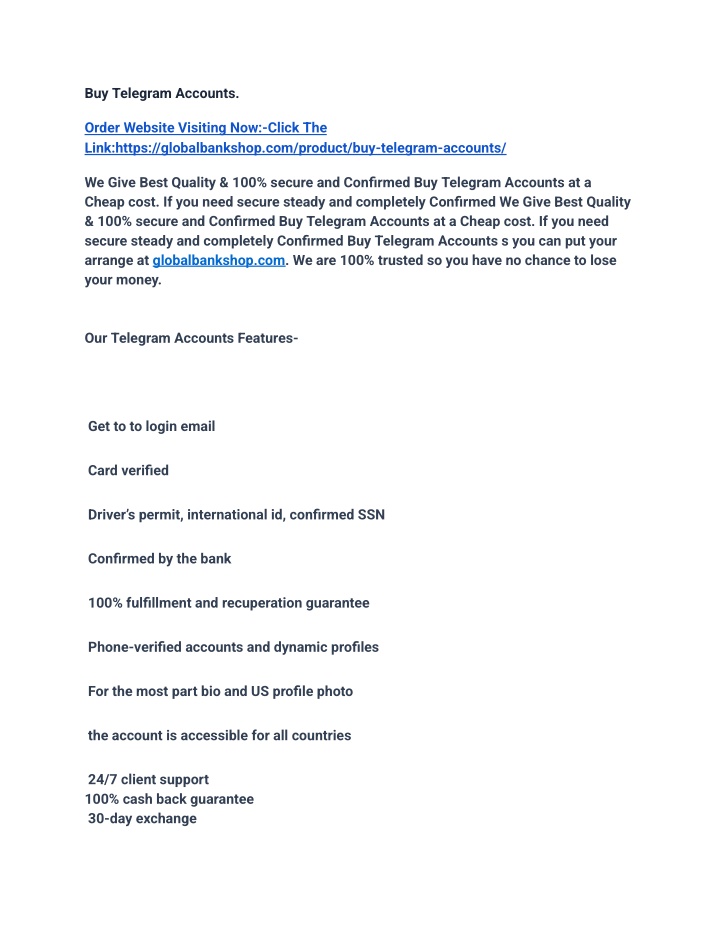 Buy Telegram Accounts.

Order Website Visiting Now:-Click The Link:https://globalbankshop.com/product/buy-telegram-accounts/

We Give Best Quality & 100% secure and Confirmed Buy Telegram Accounts at a Cheap cost. If you need secure steady and completely Confirmed We Give Best Quality & 100% secure and Confirmed Buy Telegram Accounts at a Cheap cost. If you need secure steady and completely Confirmed Buy Telegram Accounts s you can put your arrange at globalbankshop.com. We are 100% trusted so you have no chance to lose your money.

Our Telegram Accounts Features-

Get to to login email

Card verified

Driver's permit, international id, confirmed SSN

Confirmed by the bank

100% fulfillment and recuperation guarantee

Phone-verified accounts and dynamic profiles

For the most part bio and US profile photo

the account is accessible for all countries

24/7 client support
100% cash back guarantee
30-day exchange